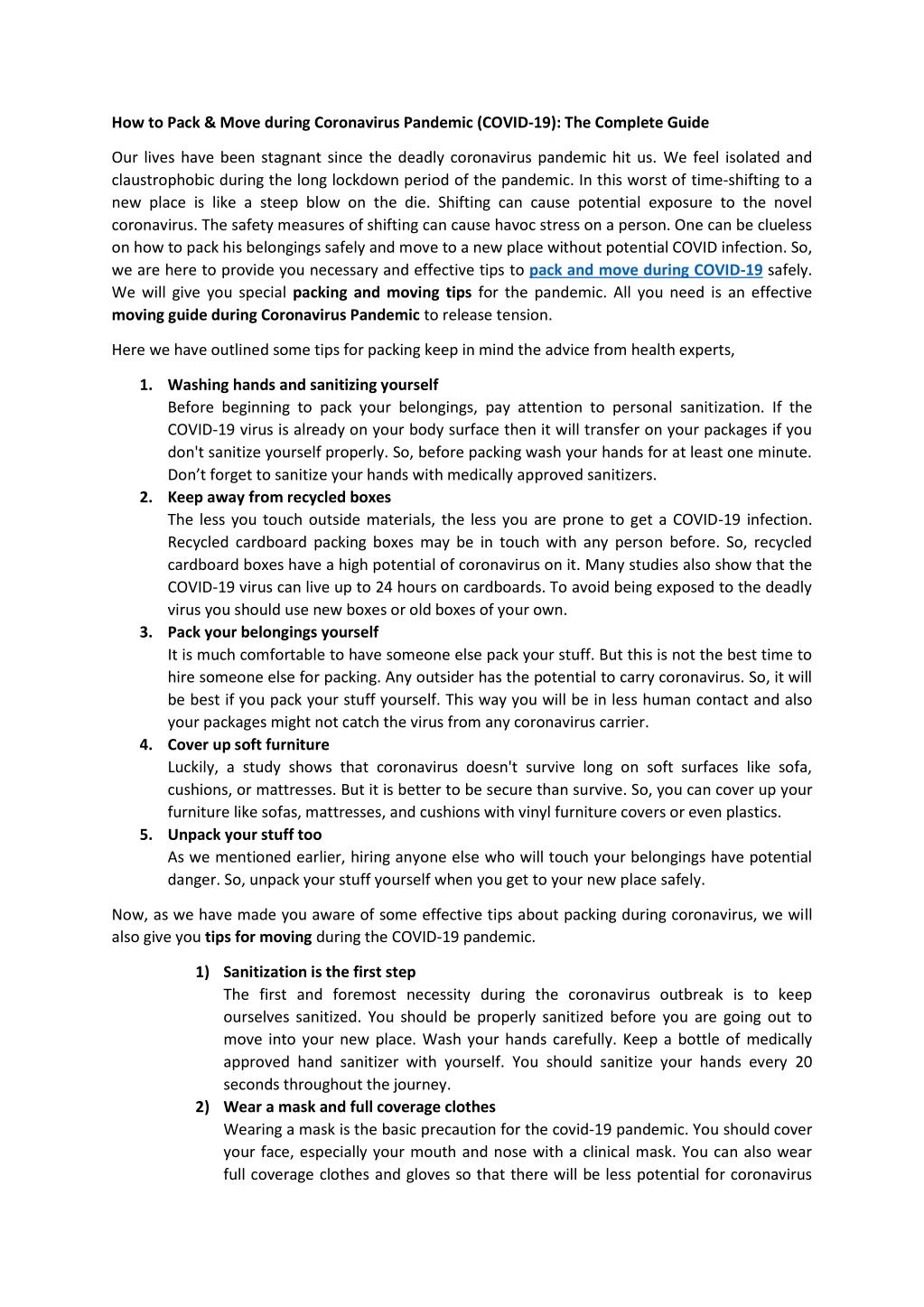 How to Pack & Move during Coronavirus Pandemic (COVID-19): The Complete Guide

Our lives have been stagnant since the deadly coronavirus pandemic hit us. We feel isolated and claustrophobic during the long lockdown period of the pandemic. In this worst of time-shifting to a new place is like a steep blow on the die. Shifting can cause potential exposure to the novel coronavirus. The safety measures of shifting can cause havoc stress on a person. One can be clueless on how to pack his belongings safely and move to a new place without potential COVID infection. So, we are here to provide you necessary and effective tips to pack and move during COVID-19 safely. We will give you special packing and moving tips for the pandemic. All you need is an effective moving guide during Coronavirus Pandemic to release tension.

Here we have outlined some tips for packing keep in mind the advice from health experts,

1. Washing hands and sanitizing yourself
Before beginning to pack your belongings, pay attention to personal sanitization. If the COVID-19 virus is already on your body surface then it will transfer on your packages if you don't sanitize yourself properly. So, before packing wash your hands for at least one minute. Don't forget to sanitize your hands with medically approved sanitizers.
2. Keep away from recycled boxes
The less you touch outside materials, the less you are prone to get a COVID-19 infection. Recycled cardboard packing boxes may be in touch with any person before. So, recycled cardboard boxes have a high potential of coronavirus on it. Many studies also show that the COVID-19 virus can live up to 24 hours on cardboards. To avoid being exposed to the deadly virus you should use new boxes or old boxes of your own.
3. Pack your belongings yourself
It is much comfortable to have someone else pack your stuff. But this is not the best time to hire someone else for packing. Any outsider has the potential to carry coronavirus. So, it will be best if you pack your stuff yourself. This way you will be in less human contact and also your packages might not catch the virus from any coronavirus carrier.
4. Cover up soft furniture
Luckily, a study shows that coronavirus doesn't survive long on soft surfaces like sofa, cushions, or mattresses. But it is better to be secure than survive. So, you can cover up your furniture like sofas, mattresses, and cushions with vinyl furniture covers or even plastics.
5. Unpack your stuff too
As we mentioned earlier, hiring anyone else who will touch your belongings have potential danger. So, unpack your stuff yourself when you get to your new place safely.

Now, as we have made you aware of some effective tips about packing during coronavirus, we will also give you tips for moving during the COVID-19 pandemic.

1) Sanitization is the first step
The first and foremost necessity during the coronavirus outbreak is to keep ourselves sanitized. You should be properly sanitized before you are going out to move into your new place. Wash your hands carefully. Keep a bottle of medically approved hand sanitizer with yourself. You should sanitize your hands every 20 seconds throughout the journey.
2) Wear a mask and full coverage clothes
Wearing a mask is the basic precaution for the covid-19 pandemic. You should cover your face, especially your mouth and nose with a clinical mask. You can also wear full coverage clothes and gloves so that there will be less potential for coronavirus